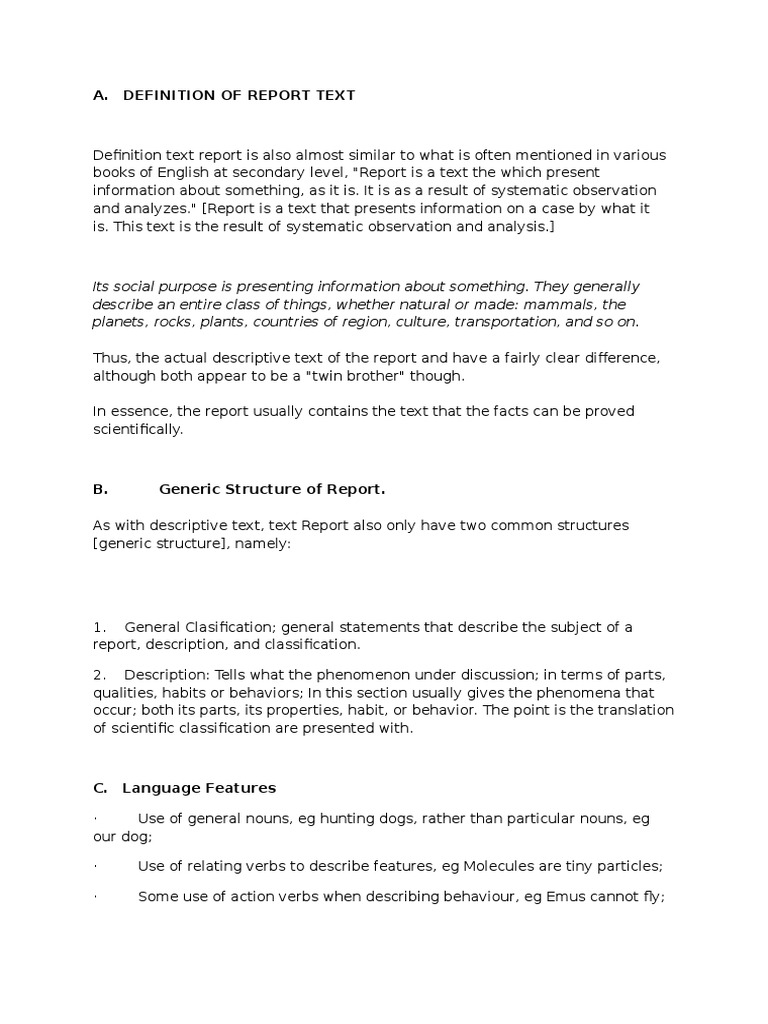 A. DEFINITION OF REPORT TEXT

Definition text report is also almost similar to what is often mentioned in various books of English at secondary level, "Report is a text the which present information about something, as it is. It is as a result of systematic observation and analyzes." [Report is a text that presents information on a case by what it is. This text is the result of systematic observation and analysis.]

Its social purpose is presenting information about something. They generally describe an entire class of things, whether natural or made: mammals, the planets, rocks, plants, countries of region, culture, transportation, and so on.

Thus, the actual descriptive text of the report and have a fairly clear difference, although both appear to be a "twin brother" though.

In essence, the report usually contains the text that the facts can be proved scientifically.

B. Generic Structure of Report.

As with descriptive text, text Report also only have two common structures [generic structure], namely:

1. General Clasification; general statements that describe the subject of a report, description, and classification.

2. Description: Tells what the phenomenon under discussion; in terms of parts, qualities, habits or behaviors; In this section usually gives the phenomena that occur; both its parts, its properties, habit, or behavior. The point is the translation of scientific classification are presented with.

C. Language Features

· Use of general nouns, eg hunting dogs, rather than particular nouns, eg our dog;

· Use of relating verbs to describe features, eg Molecules are tiny particles;

· Some use of action verbs when describing behaviour, eg Emus cannot fly;